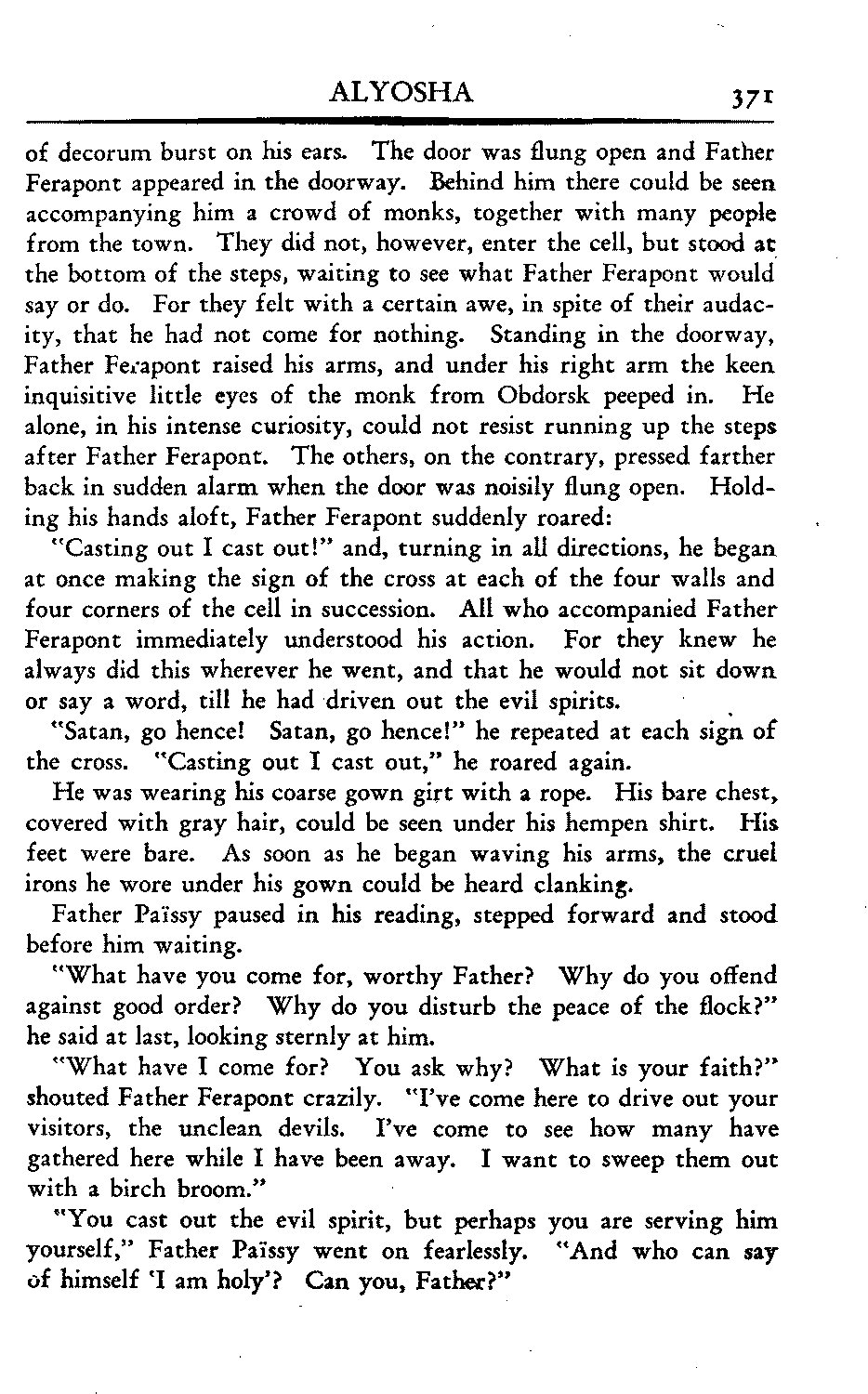 ALYOSHA 371

of decorum burst on his ears. The door was flung open and Father Ferapont appeared in the doorway. Behind him there could be seen accompanying him a crowd of monks, together with many people from the town. They did not, however, enter the cell, but stood at the bottom of the steps, waiting to see what Father Ferapont would say or do. For they felt with a certain awe, in spite of their audacity, that he had not come for nothing. Standing in the doorway, Father Ferapont raised his arms, and under his right arm the keen inquisitive little eyes of the monk from Obdorsk peeped in. He alone, in his intense curiosity, could not resist running up the steps after Father Ferapont. The others, on the contrary, pressed farther back in sudden alarm when the door was noisily flung open. Holding his hands aloft, Father Ferapont suddenly roared:

"Casting out I cast out!" and, turning in all directions, he began at once making the sign of the cross at each of the four walls and four corners of the cell in succession. All who accompanied Father Ferapont immediately understood his action. For they knew he always did this wherever he went, and that he would not sit down or say a word, till he had driven out the evil spirits.

"Satan, go hence! Satan, go hence!" he repeated at each sign of the cross. "Casting out I cast out," he roared again.

He was wearing his coarse gown girt with a rope. His bare chest, covered with gray hair, could be seen under his hempen shirt. His feet were bare. As soon as he began waving his arms, the cruel irons he wore under his gown could be heard clanking.

Father Païssy paused in his reading, stepped forward and stood before him waiting.

"What have you come for, worthy Father? Why do you offend against good order? Why do you disturb the peace of the flock?" he said at last, looking sternly at him.

"What have I come for? You ask why? What is your faith?" shouted Father Ferapont crazily. "I've come here to drive out your visitors, the unclean devils. I've come to see how many have gathered here while I have been away. I want to sweep them out with a birch broom."

"You cast out the evil spirit, but perhaps you are serving him yourself," Father Païssy went on fearlessly. "And who can say of himself 'I am holy'? Can you, Father?"